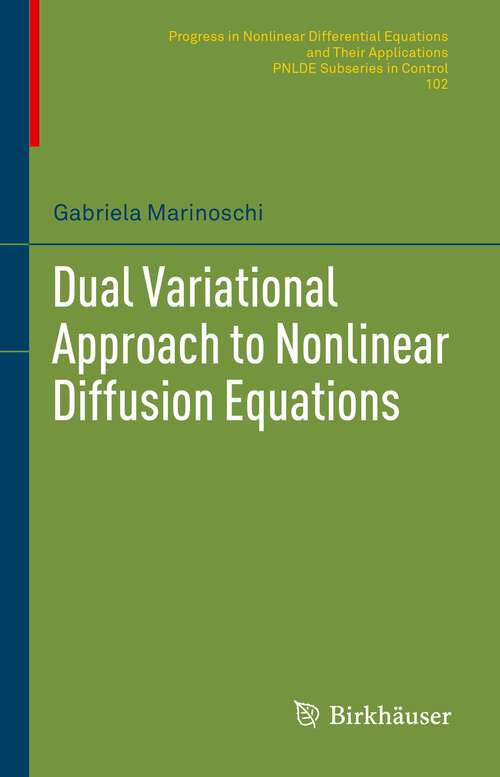 Progress in Nonlinear Differential Equations and Their Applications
PNLDE Subseries in Control
102

Gabriela Marinoschi

Dual Variational Approach to Nonlinear Diffusion Equations

Birkhäuser